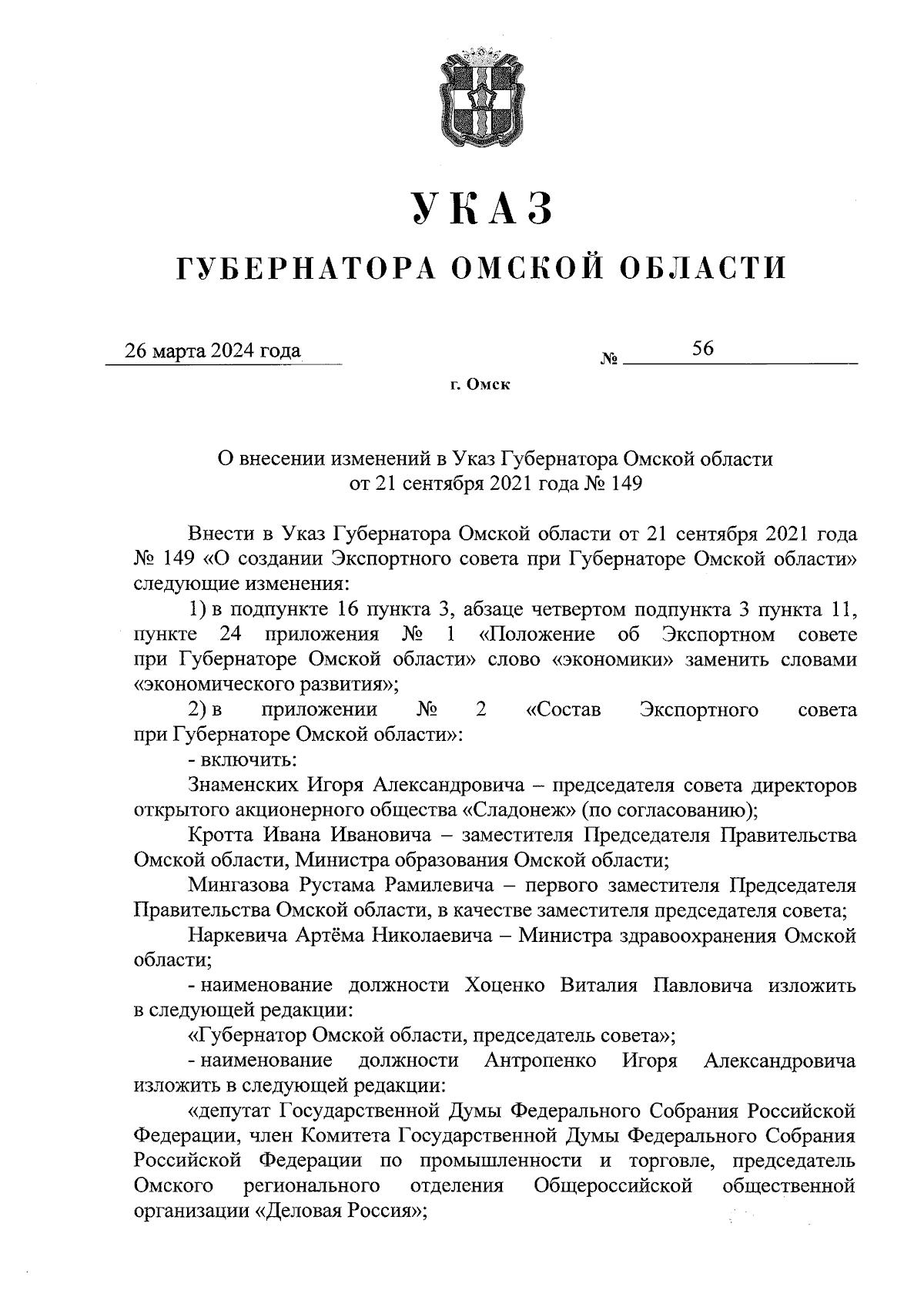 УКАЗ

ГУБЕРНАТОРА ОМСКОЙ ОБЛАСТИ

26 марта 2024 года № 56

г. Омск

О внесении изменений в Указ Губернатора Омской области от 21 сентября 2021 года № 149

Внести в Указ Губернатора Омской области от 21 сентября 2021 года № 149 «О создании Экспортного совета при Губернаторе Омской области» следующие изменения:

1) в подпункте 16 пункта 3, абзаце четвертом подпункта 3 пункта 11, пункте 24 приложения № 1 «Положение об Экспортном совете при Губернаторе Омской области» слово «экономики» заменить словами «экономического развития»;

2) в приложении № 2 «Состав Экспортного совета при Губернаторе Омской области»:

- включить:

Знаменских Игоря Александровича – председателя совета директоров открытого акционерного общества «Сладонеж» (по согласованию);

Кротта Ивана Ивановича – заместителя Председателя Правительства Омской области, Министра образования Омской области;

Мингазова Рустама Рамилевича – первого заместителя Председателя Правительства Омской области, в качестве заместителя председателя совета;

Наркевича Артёма Николаевича – Министра здравоохранения Омской области;

- наименование должности Хоценко Виталия Павловича изложить в следующей редакции:

«Губернатор Омской области, председатель совета»;

- наименование должности Антропенко Игоря Александровича изложить в следующей редакции:

«депутат Государственной Думы Федерального Собрания Российской Федерации, член Комитета Государственной Думы Федерального Собрания Российской Федерации по промышленности и торговле, председатель Омского регионального отделения Общероссийской общественной организации «Деловая Россия»;